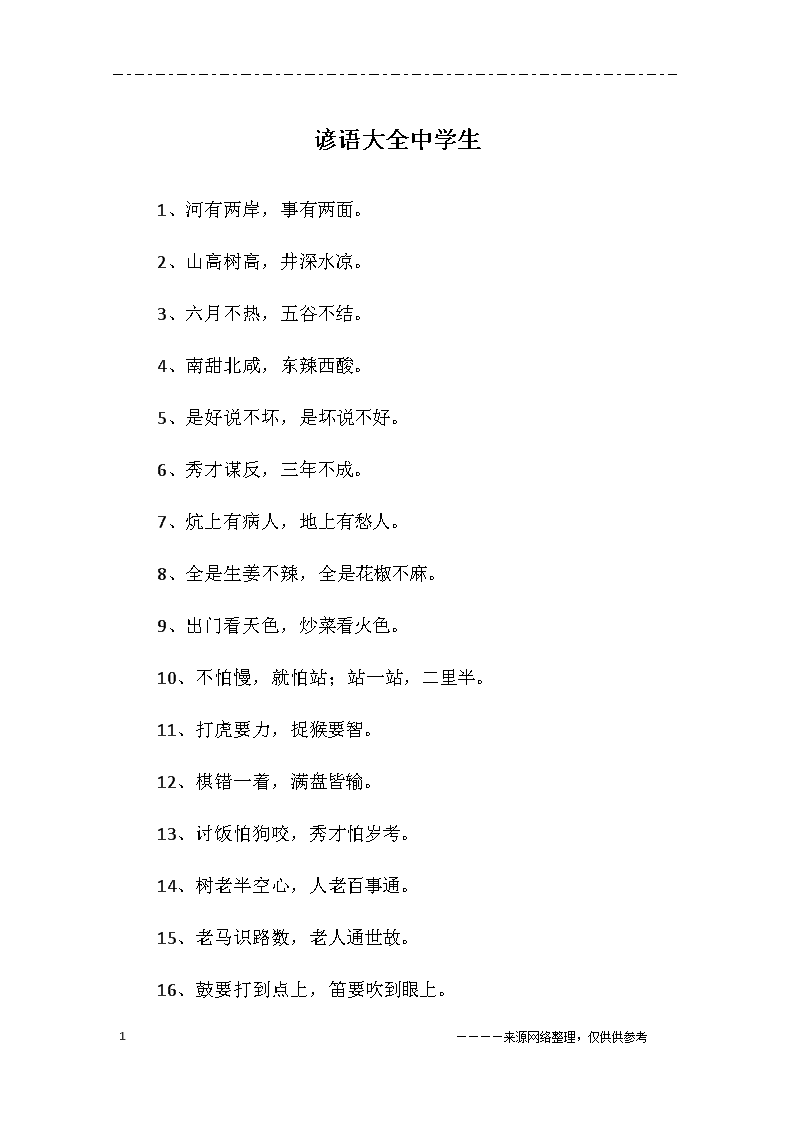 谚语大全中学生

1、河有两岸，事有两面。

2、山高树高，井深水凉。

3、六月不热，五谷不结。

4、南甜北咸，东辣西酸。

5、是好说不坏，是坏说不好。

6、秀才谋反，三年不成。

7、炕上有病人，地上有愁人。

8、全是生姜不辣，全是花椒不麻。

9、出门看天色，炒菜看火色。

10、不怕慢，就怕站；站一站，二里半。

11、打虎要力，捉猴要智。

12、棋错一着，满盘皆输。

13、讨饭怕狗咬，秀才怕岁考。

14、树老半空心，人老百事通。

15、老马识路数，老人通世故。

16、鼓要打到点上，笛要吹到眼上。

1

————来源网络整理，仅供供参考